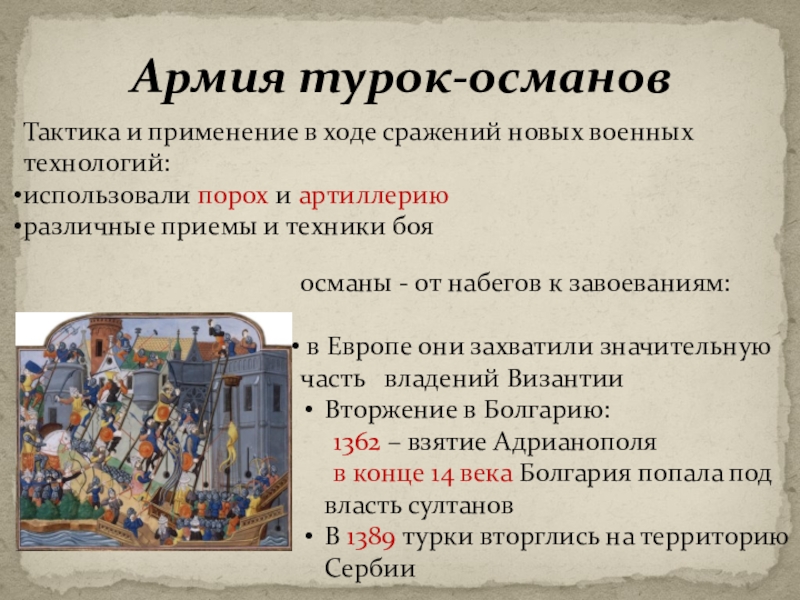 Армия турок-османов

Тактика и применение в ходе сражений новых военных технологий:
•использовали порох и артиллерию
•различные приемы и техники боя

османы - от набегов к завоеваниям:

• в Европе они захватили значительную часть владений Византии
• Вторжение в Болгарию:
1362 – взятие Адрианополя
в конце 14 века Болгария попала под власть султанов
• В 1389 турки вторглись на территорию Сербии